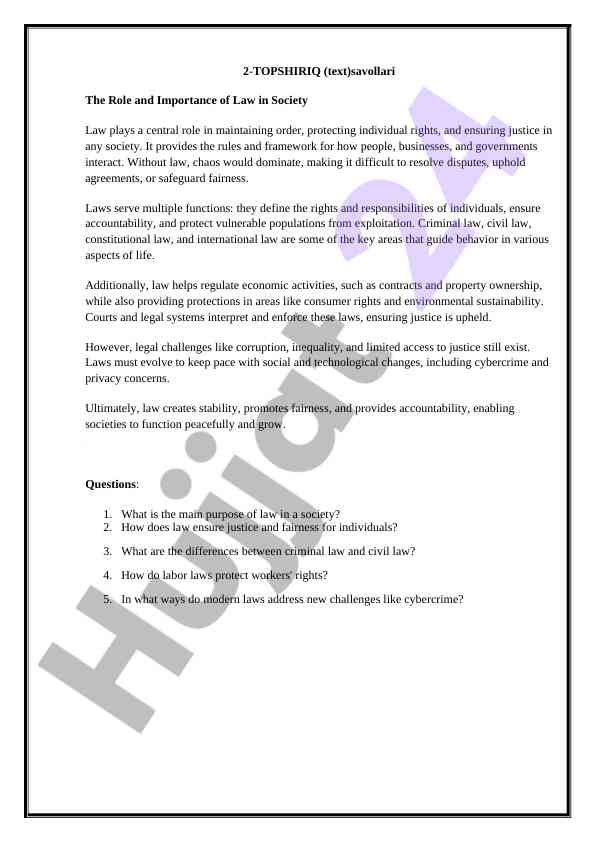 2-TOPSHIRIQ (text)savollari

The Role and Importance of Law in Society

Law plays a central role in maintaining order, protecting individual rights, and ensuring justice in any society. It provides the rules and framework for how people, businesses, and governments interact. Without law, chaos would dominate, making it difficult to resolve disputes, uphold agreements, or safeguard fairness.

Laws serve multiple functions: they define the rights and responsibilities of individuals, ensure accountability, and protect vulnerable populations from exploitation. Criminal law, civil law, constitutional law, and international law are some of the key areas that guide behavior in various aspects of life.

Additionally, law helps regulate economic activities, such as contracts and property ownership, while also providing protections in areas like consumer rights and environmental sustainability. Courts and legal systems interpret and enforce these laws, ensuring justice is upheld.

However, legal challenges like corruption, inequality, and limited access to justice still exist. Laws must evolve to keep pace with social and technological changes, including cybercrime and privacy concerns.

Ultimately, law creates stability, promotes fairness, and provides accountability, enabling societies to function peacefully and grow.

Questions:

1. What is the main purpose of law in a society?
2. How does law ensure justice and fairness for individuals?
3. What are the differences between criminal law and civil law?
4. How do labor laws protect workers' rights?
5. In what ways do modern laws address new challenges like cybercrime?

Hujjat 24